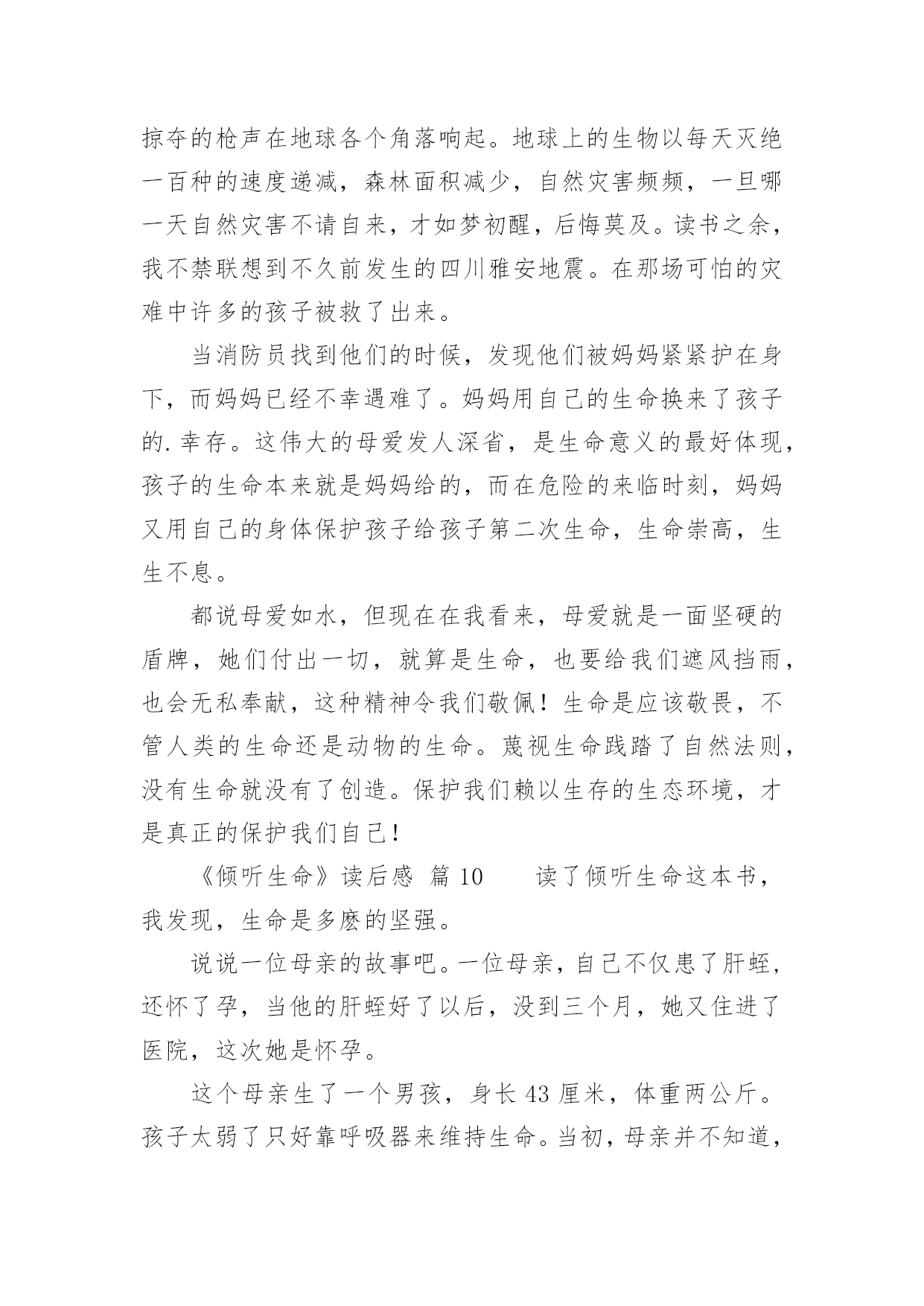 掠夺的枪声在地球各个角落响起。地球上的生物以每天灭绝一百种的速度递减，森林面积减少，自然灾害频频，一旦哪一天自然灾害不请自来，才如梦初醒，后悔莫及。读书之余，我不禁联想到不久前发生的四川雅安地震。在那场可怕的灾难中许多的孩子被救了出来。

当消防员找到他们的时候，发现他们被妈妈紧紧护在身下，而妈妈已经不幸遇难了。妈妈用自己的生命换来了孩子的.幸存。这伟大的母爱发人深省，是生命意义的最好体现，孩子的生命本来就是妈妈给的，而在危险的来临时刻，妈妈又用自己的身体保护孩子给孩子第二次生命，生命崇高，生生不息。

都说母爱如水，但现在在我看来，母爱就是一面坚硬的盾牌，她们付出一切，就算是生命，也要给我们遮风挡雨，也会无私奉献，这种精神令我们敬佩！生命是应该敬畏，不管人类的生命还是动物的生命。蔑视生命践踏了自然法则，没有生命就没有了创造。保护我们赖以生存的生态环境，才是真正的保护我们自己！

《倾听生命》读后感 篇 10 读了倾听生命这本书，我发现，生命是多麽的坚强。

说说一位母亲的故事吧。一位母亲，自己不仅患了肝蛭，还怀了孕，当他的肝蛭好了以后，没到三个月，她又住进了医院，这次她是怀孕。

这个母亲生了一个男孩，身长 43 厘米，体重两公斤。孩子太弱了只好靠呼吸器来维持生命。当初，母亲并不知道，